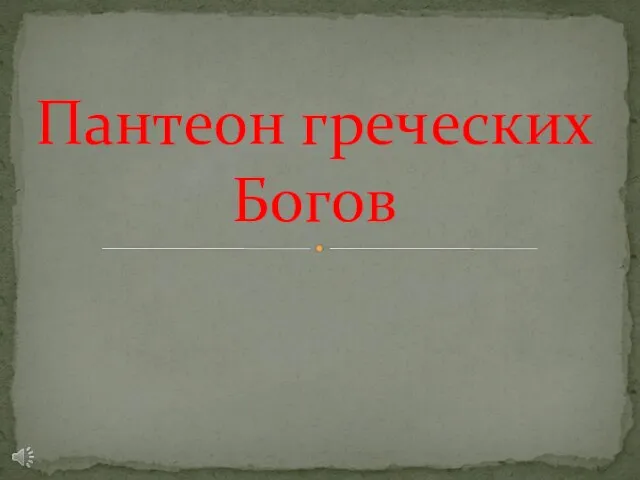 Пантеон греческих Богов